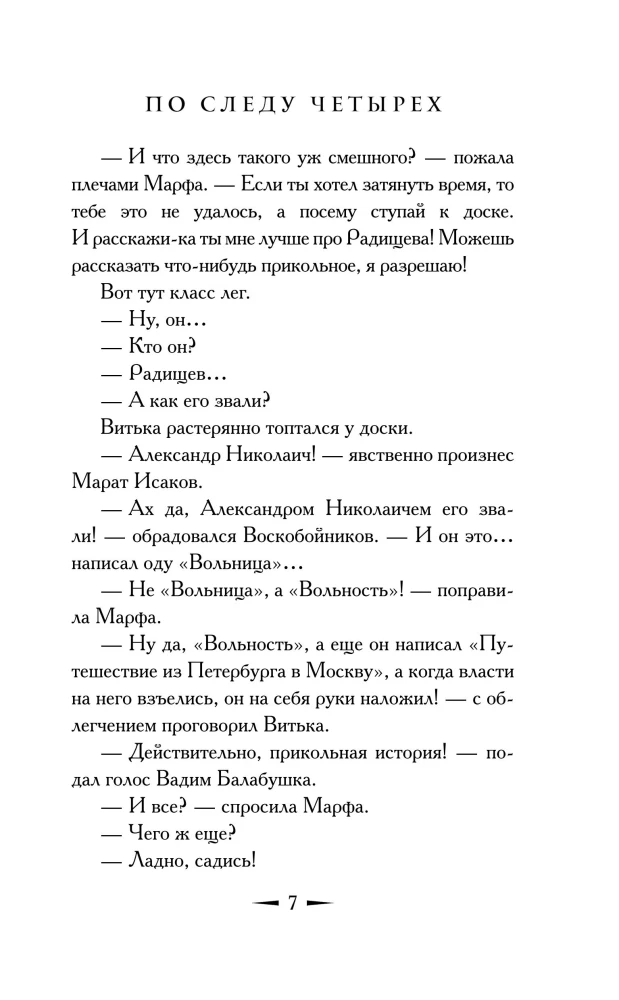 ПО СЛЕДУ ЧЕТЫРЕХ

— И что здесь такого уж смешного? — пожала плечами Марфа. — Если ты хотел затянуть время, то тебе это не удалось, а посему ступай к доске. И расскажи-ка ты мне лучше про Радищева! Можешь рассказать что-нибудь прикольное, я разрешаю!

Вот тут класс лег.

— Ну, он...

— Кто он?

— Радищев...

— А как его звали?

Витька растерянно топтался у доски.

— Александр Николаич! — явственно произнес Марат Исаков.

— Ах да, Александром Николаичем его звали! — обрадовался Воскобойников. — И он это... написал оду «Вольница»...

— Не «Вольница», а «Вольность»! — поправила Марфа.

— Ну да, «Вольность», а еще он написал «Путешествие из Петербурга в Москву», а когда власти на него взъелись, он на себя руки наложил! — с облегчением проговорил Витька.

— Действительно, прикольная история! — подал голос Вадим Балабушка.

— И все? — спросила Марфа.

— Чего ж еще?

— Ладно, садись!

7